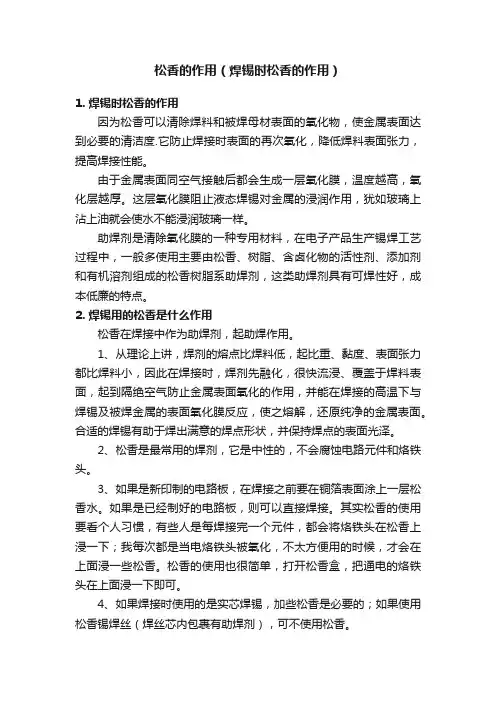 松香的作用（焊锡时松香的作用）

1. 焊锡时松香的作用

因为松香可以清除焊料和被焊母材表面的氧化物，使金属表面达到必要的清洁度.它防止焊接时表面的再次氧化，降低焊料表面张力，提高焊接性能。

由于金属表面同空气接触后都会生成一层氧化膜，温度越高，氧化层越厚。这层氧化膜阻止液态焊锡对金属的浸润作用，犹如玻璃上沾上油就会使水不能浸润玻璃一样。

助焊剂是清除氧化膜的一种专用材料，在电子产品生产锡焊工艺过程中，一般多使用主要由松香、树脂、含卤化物的活性剂、添加剂和有机溶剂组成的松香树脂系助焊剂，这类助焊剂具有可焊性好，成本低廉的特点。

2. 焊锡用的松香是什么作用

松香在焊接中作为助焊剂，起助焊作用。

1、从理论上讲，焊剂的熔点比焊料低，起比重、黏度、表面张力都比焊料小，因此在焊接时，焊剂先融化，很快流浸、覆盖于焊料表面，起到隔绝空气防止金属表面氧化的作用，并能在焊接的高温下与焊锡及被焊金属的表面氧化膜反应，使之熔解，还原纯净的金属表面。合适的焊锡有助于焊出满意的焊点形状，并保持焊点的表面光泽。

2、松香是最常用的焊剂，它是中性的，不会腐蚀电路元件和烙铁头。

3、如果是新印制的电路板，在焊接之前要在铜箔表面涂上一层松香水。如果是已经制好的电路板，则可以直接焊接。其实松香的使用要看个人习惯，有些人是每焊接完一个元件，都会将烙铁头在松香上浸一下；我每次都是当电烙铁头被氧化，不太方便用的时候，才会在上面浸一些松香。松香的使用也很简单，打开松香盒，把通电的烙铁头在上面浸一下即可。

4、如果焊接时使用的是实芯焊锡，加些松香是必要的；如果使用松香锡焊丝（焊丝芯内包裹有助焊剂），可不使用松香。